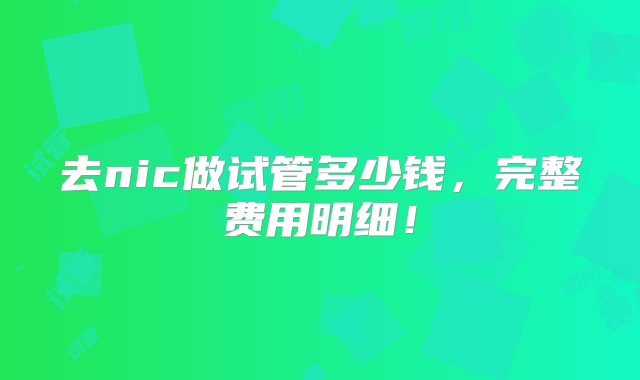 去nic做试管多少钱，完整费用明细！